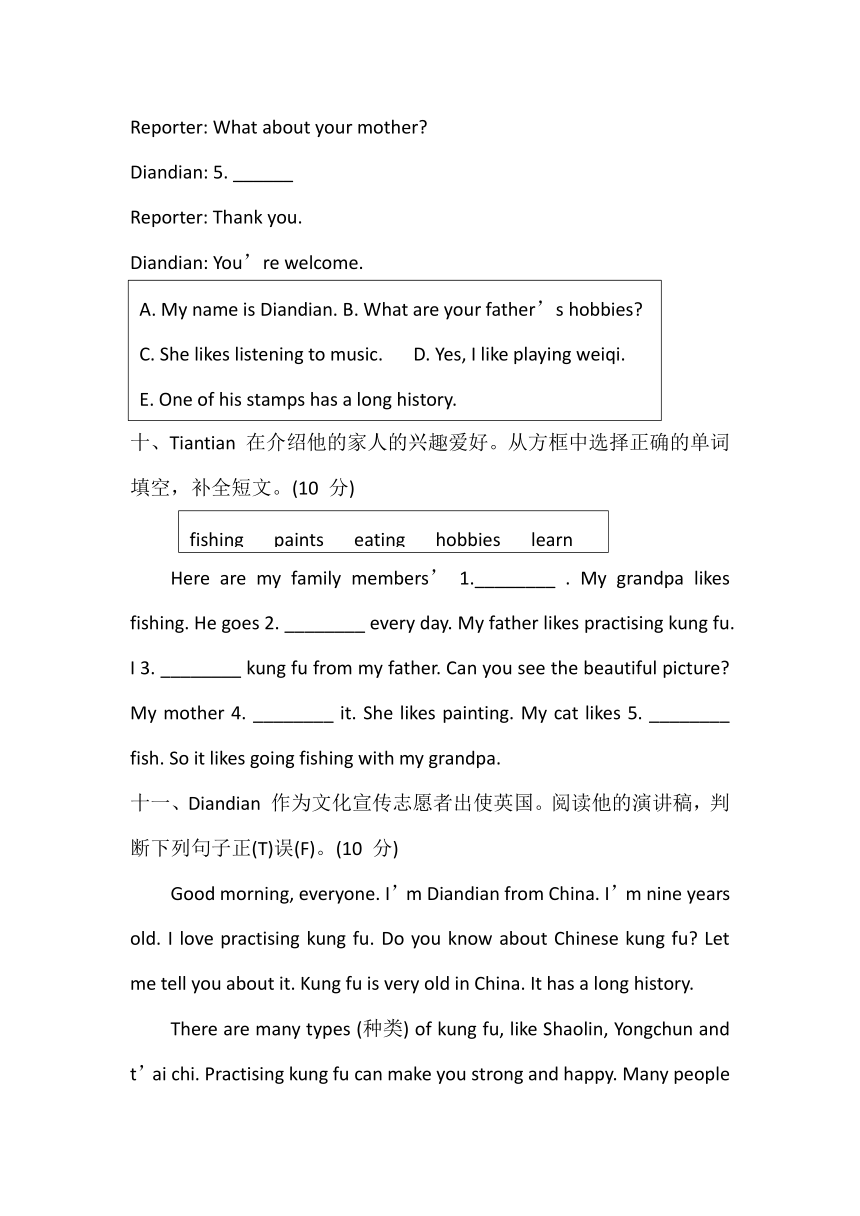 Reporter: What about your mother?

Diandian: 5. ______

Reporter: Thank you.

Diandian: You’re welcome.

A. My name is Diandian. B. What are your father’s hobbies?

C. She likes listening to music. D. Yes, I like playing weiqi.

E. One of his stamps has a long history.

十、Tiantian 在介绍他的家人的兴趣爱好。从方框中选择正确的单词填空，补全短文。(10 分)

fishing paints eating hobbies learn

Here are my family members’ 1.________ . My grandpa likes fishing. He goes 2. ________ every day. My father likes practising kung fu. I 3. ________ kung fu from my father. Can you see the beautiful picture? My mother 4. ________ it. She likes painting. My cat likes 5. ________ fish. So it likes going fishing with my grandpa.

十一、Diandian 作为文化宣传志愿者出使英国。阅读他的演讲稿，判断下列句子正(T)误(F)。(10 分)

Good morning, everyone. I’m Diandian from China. I’m nine years old. I love practising kung fu. Do you know about Chinese kung fu? Let me tell you about it. Kung fu is very old in China. It has a long history.

There are many types (种类) of kung fu, like Shaolin, Yongchun and t’ai chi. Practising kung fu can make you strong and happy. Many people